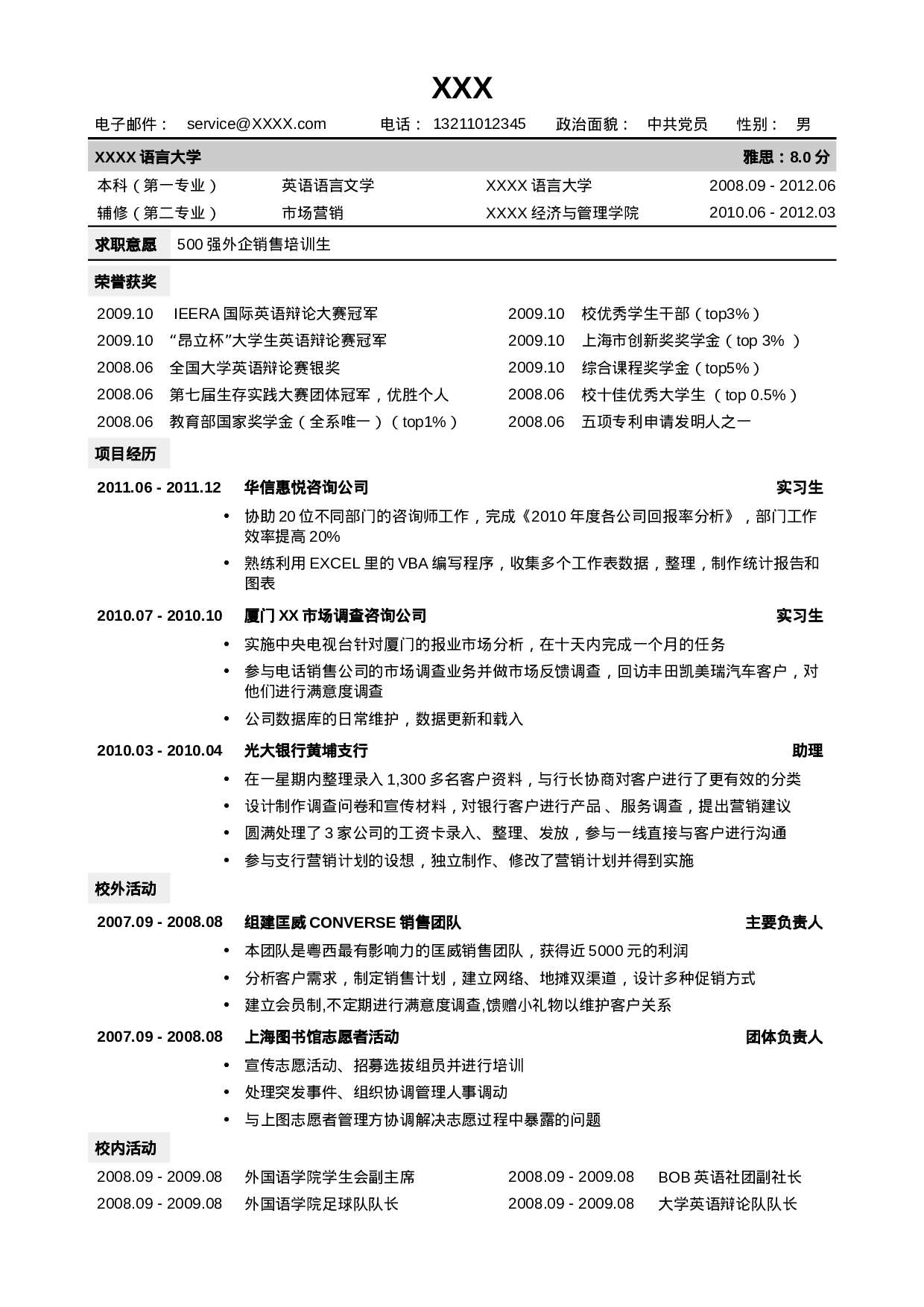 XXX

电子邮件： service@XXXX.com 电话： 13211012345 政治面貌： 中共党员 性别： 男

XXXX语言大学 雅思：8.0分

本科（第一专业） 英语语言文学 XXXX语言大学 2008.09 - 2012.06
辅修（第二专业） 市场营销 XXXX经济与管理学院 2010.06 - 2012.03

求职意愿 500强外企销售培训生

荣誉获奖

2009.10 IEERA国际英语辩论大赛冠军
2009.10 “昂立杯”大学生英语辩论赛冠军
2008.06 全国大学英语辩论赛银奖
2008.06 第七届生存实践大赛团体冠军，优胜个人
2008.06 教育部国家奖学金（全系唯一）（top1%）

2009.10 校优秀学生干部（top3%）
2009.10 上海市创新奖奖学金（top 3%）
2009.10 综合课程奖学金（top5%）
2008.06 校十佳优秀大学生（top 0.5%）
2008.06 五项专利申请发明人之一

项目经历

2011.06 - 2011.12 华信惠悦咨询公司 实习生
• 协助20位不同部门的咨询师工作，完成《2010年度各公司回报率分析》，部门工作效率提高20%
• 熟练利用EXCEL里的VBA编写程序，收集多个工作表数据，整理，制作统计报告和图表

2010.07 - 2010.10 厦门XX市场调查咨询公司 实习生
• 实施中央电视台针对厦门的报业市场分析，在十天内完成一个月的任务
• 参与电话销售公司的市场调查业务并做市场反馈调查，回访丰田凯美瑞汽车客户，对他们进行满意度调查
• 公司数据库的日常维护，数据更新和载入

2010.03 - 2010.04 光大银行黄埔支行 助理
• 在一星期内整理录入1,300多名客户资料，与行长协商对客户进行了更有效的分类
• 设计制作调查问卷和宣传材料，对银行客户进行产品、服务调查，提出营销建议
• 圆满处理了3家公司的工资卡录入、整理、发放，参与一线直接与客户进行沟通
• 参与支行营销计划的设想，独立制作、修改了营销计划并得到实施

校外活动

2007.09 - 2008.08 组建匡威CONVERSE销售团队 主要负责人
• 本团队是粤西最有影响力的匡威销售团队，获得近5000元的利润
• 分析客户需求，制定销售计划，建立网络、地摊双渠道，设计多种促销方式
• 建立会员制,不定期进行满意度调查,馈赠小礼物以维护客户关系

2007.09 - 2008.08 上海图书馆志愿者活动 团体负责人
• 宣传志愿活动、招募选拔组员并进行培训
• 处理突发事件、组织协调管理人事调动
• 与上图志愿者管理方协调解决志愿过程中暴露的问题

校内活动

2008.09 - 2009.08 外国语学院学生会副主席
2008.09 - 2009.08 外国语学院足球队队长

2008.09 - 2009.08 BOB英语社团副社长
2008.09 - 2009.08 大学英语辩论队队长